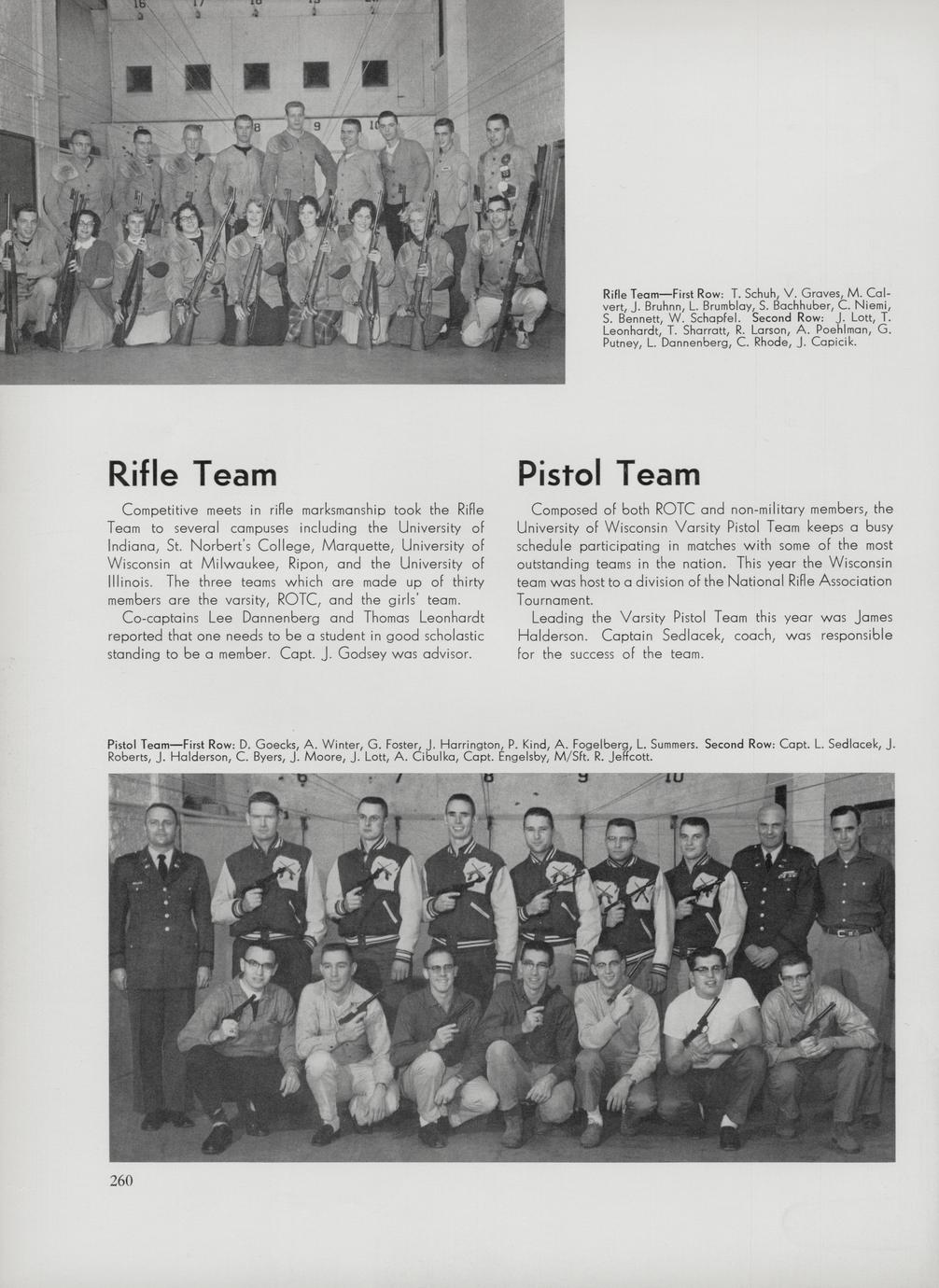 Rifle Team—First Row: T. Schuh, V. Graves, M. Calvert, J. Bruhnn, L. Brumblay, S. Bachhuber, C. Niemi, S. Bennett, W. Schapfel. Second Row: J. Lott, T. Leonhardt, T. Sharratt, R. Larson, A. Poehlman, G. Putney, L. Dannenberg, C. Rhode, J. Capicik.

Rifle Team

Competitive meets in rifle marksmanship took the Rifle Team to several campuses including the University of Indiana, St. Norbert's College, Marquette, University of Wisconsin at Milwaukee, Ripon, and the University of Illinois. The three teams which are made up of thirty members are the varsity, ROTC, and the girls' team.

Co-captains Lee Dannenberg and Thomas Leonhardt reported that one needs to be a student in good scholastic standing to be a member. Capt. J. Godsey was advisor.

Pistol Team

Composed of both ROTC and non-military members, the University of Wisconsin Varsity Pistol Team keeps a busy schedule participating in matches with some of the most outstanding teams in the nation. This year the Wisconsin team was host to a division of the National Rifle Association Tournament.

Leading the Varsity Pistol Team this year was James Halderson. Captain Sedlacek, coach, was responsible for the success of the team.

Pistol Team—First Row: D. Goecks, A. Winter, G. Foster, J. Harrington, P. Kind, A. Fogelberg, L. Summers. Second Row: Capt. L. Sedlacek, J. Roberts, J. Halderson, C. Byers, J. Moore, J. Lott, A. Cibulka, Capt. Engelsby, M/Sft. R. Jeffcott.

260